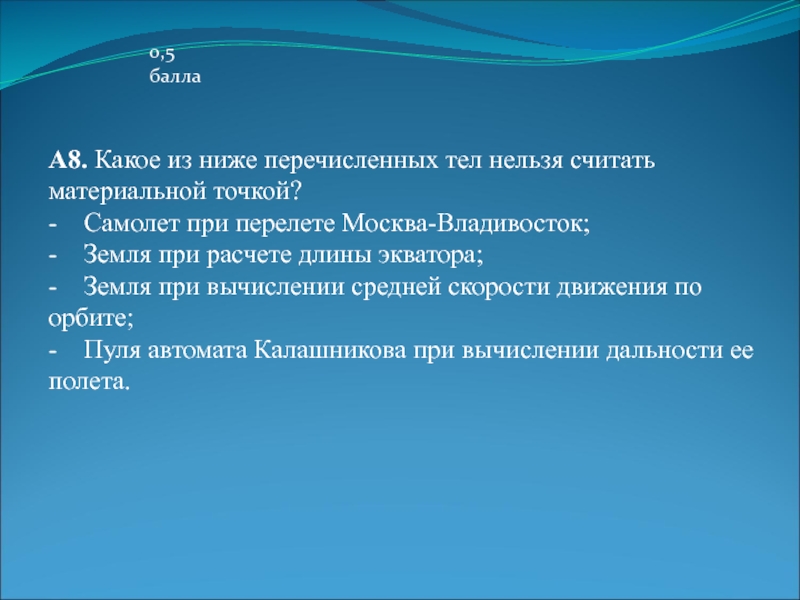 0,5
балла

А8. Какое из ниже перечисленных тел нельзя считать материальной точкой?
- Самолет при перелете Москва-Владивосток;
- Земля при расчете длины экватора;
- Земля при вычислении средней скорости движения по орбите;
- Пуля автомата Калашникова при вычислении дальности ее полета.